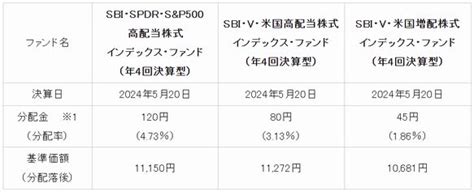 | ファンド名 | SBI・SPDR・S&P500 高配当株式 インデックス・ファンド （年4回決算型） | SBI・V・米国高配当株式 インデックス・ファンド （年4回決算型） | SBI・V・米国増配株式 インデックス・ファンド （年4回決算型） |
|---|---|---|---|
| 決算日 | 2024年5月20日 | 2024年5月20日 | 2024年5月20日 |
| 分配金 ※1 （分配率） | 120円 （4.73%） | 80円 （3.13%） | 45円 （1.86%） |
| 基準価額 （分配落後） | 11,150円 | 11,272円 | 10,681円 |